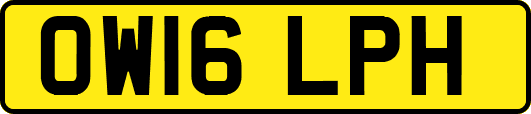 OW16 LPH